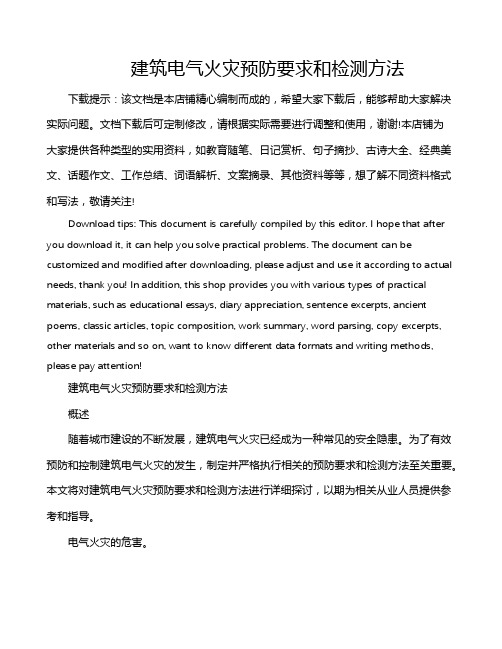 建筑电气火灾预防要求和检测方法

下载提示：该文档是本店铺精心编制而成的，希望大家下载后，能够帮助大家解决实际问题。文档下载后可定制修改，请根据实际需要进行调整和使用，谢谢!本店铺为大家提供各种类型的实用资料，如教育随笔、日记赏析、句子摘抄、古诗大全、经典美文、话题作文、工作总结、词语解析、文案摘录、其他资料等等，想了解不同资料格式和写法，敬请关注!

Download tips: This document is carefully compiled by this editor. I hope that after you download it, it can help you solve practical problems. The document can be customized and modified after downloading, please adjust and use it according to actual needs, thank you! In addition, this shop provides you with various types of practical materials, such as educational essays, diary appreciation, sentence excerpts, ancient poems, classic articles, topic composition, work summary, word parsing, copy excerpts, other materials and so on, want to know different data formats and writing methods, please pay attention!

建筑电气火灾预防要求和检测方法

概述

随着城市建设的不断发展，建筑电气火灾已经成为一种常见的安全隐患。为了有效预防和控制建筑电气火灾的发生，制定并严格执行相关的预防要求和检测方法至关重要。本文将对建筑电气火灾预防要求和检测方法进行详细探讨，以期为相关从业人员提供参考和指导。

电气火灾的危害。